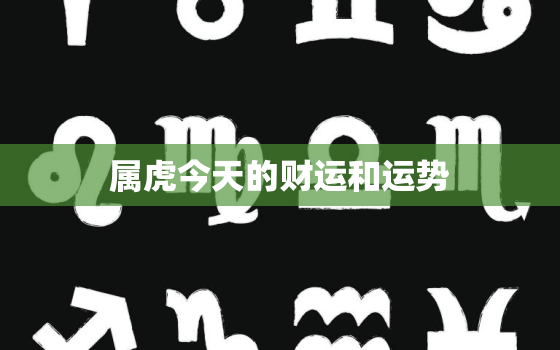 属虎今天的财运和运势